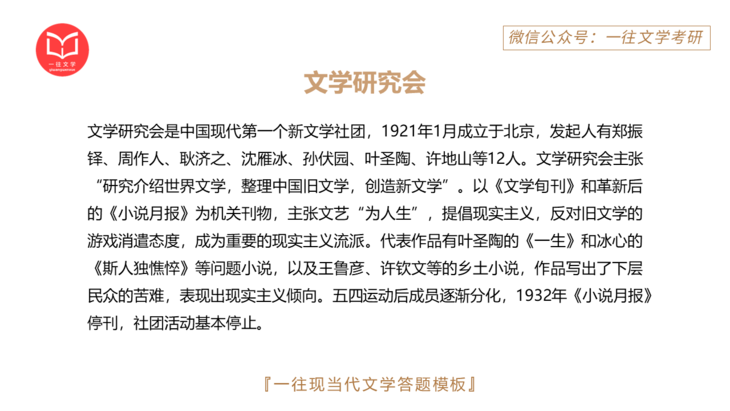 一往文学

微信公众号：一往文学考研

文学研究会

文学研究会是中国现代第一个新文学社团，1921年1月成立于北京，发起人有郑振铎、周作人、耿济之、沈雁冰、孙伏园、叶圣陶、许地山等12人。文学研究会主张“研究介绍世界文学，整理中国旧文学，创造新文学”。以《文学旬刊》和革新后的《小说月报》为机关刊物，主张文艺“为人生”，提倡现实主义，反对旧文学的游戏消遣态度，成为重要的现实主义流派。代表作品有叶圣陶的《一生》和冰心的《斯人独憔悴》等问题小说，以及王鲁彦、许钦文等的乡土小说，作品写出了下层民众的苦难，表现出现实主义倾向。五四运动后成员逐渐分化，1932年《小说月报》停刊，社团活动基本停止。

『一往现当代文学答题模板』